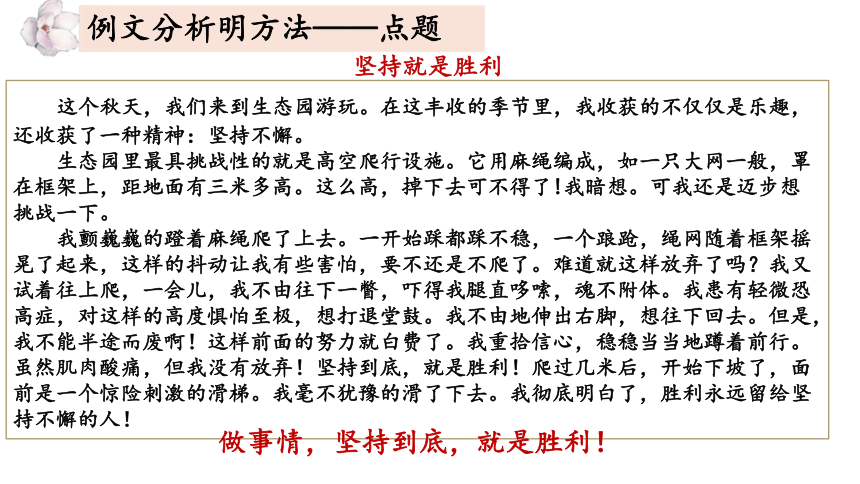 例文分析明方法——点题

坚持就是胜利

这个秋天，我们来到生态园游玩。在这丰收的季节里，我收获的不仅仅是乐趣，还收获了一种精神：坚持不懈。

生态园里最具挑战性的就是高空爬行设施。它用麻绳编成，如一只大网一般，罩在框架上，距地面有三米多高。这么高，掉下去可不得了！我暗想。可我还是迈步想挑战一下。

我颤巍巍的蹬着麻绳爬了上去。一开始踩都踩不稳，一个踉跄，绳网随着框架摇晃了起来，这样的抖动让我有些害怕，要不还是不爬了。难道就这样放弃了吗？我又试着往上爬，一会儿，我不由往下一瞥，吓得我腿直哆嗦，魂不附体。我患有轻微恐高症，对这样的高度惧怕至极，想打退堂鼓。我不由地伸出右脚，想往下回去。但是，我不能半途而废啊！这样前面的努力就白费了。我重拾信心，稳稳当当地蹲着前行。虽然肌肉酸痛，但我没有放弃！坚持到底，就是胜利！爬过几米后，开始下坡了，面前是一个惊险刺激的滑梯。我毫不犹豫的滑了下去。我彻底明白了，胜利永远留给坚持不懈的人！

做事情，坚持到底，就是胜利！